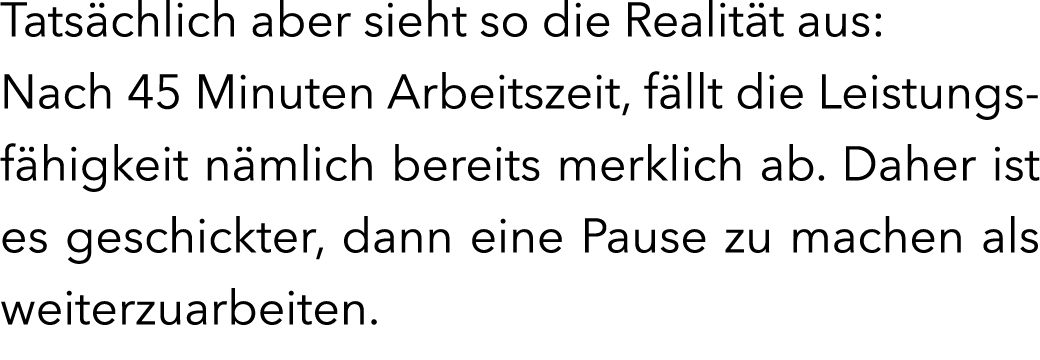 Tatsächlich aber sieht so die Realität aus:
Nach 45 Minuten Arbeitszeit, fällt die Leistungsfähigkeit nämlich bereits merklich ab. Daher ist es geschickter, dann eine Pause zu machen als weiterzuarbeiten.